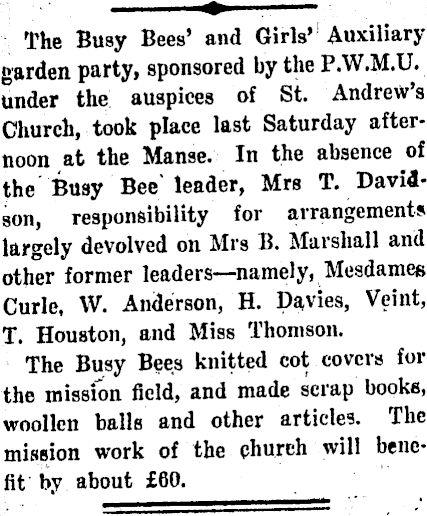 The Busy Bees' and Girls' Auxiliary garden party, sponsored by the P.W.M.U. under the auspices of St. Andrew's Church, took place last Saturday afternoon at the Manse. In the absence of the Busy Bee leader, Mrs T. Davidson, responsibility for arrangements largely devolved on Mrs B. Marshall and other former leaders—namely, Mesdames Curle, W. Anderson, H. Davies, Veint, T. Houston, and Miss Thomson.

The Busy Bees knitted cot covers for the mission field, and made scrap books, woollen balls and other articles. The mission work of the church will benefit by about £60.